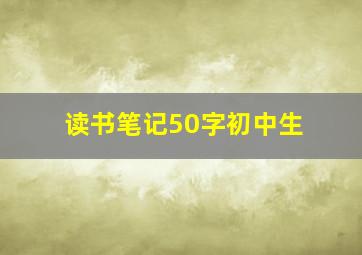 读书笔记50字初中生